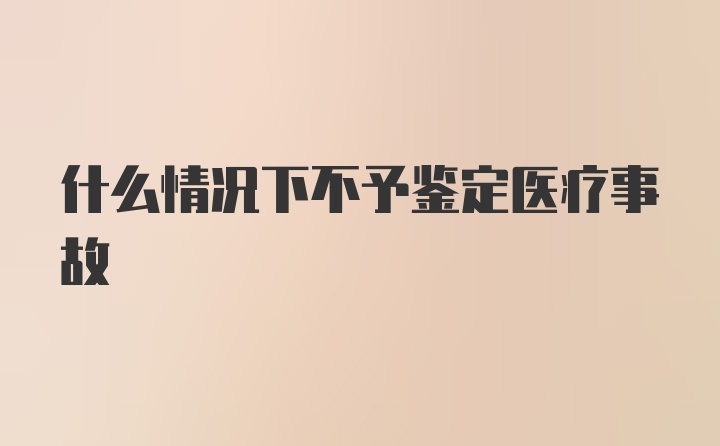 什么情况下不予鉴定医疗事故